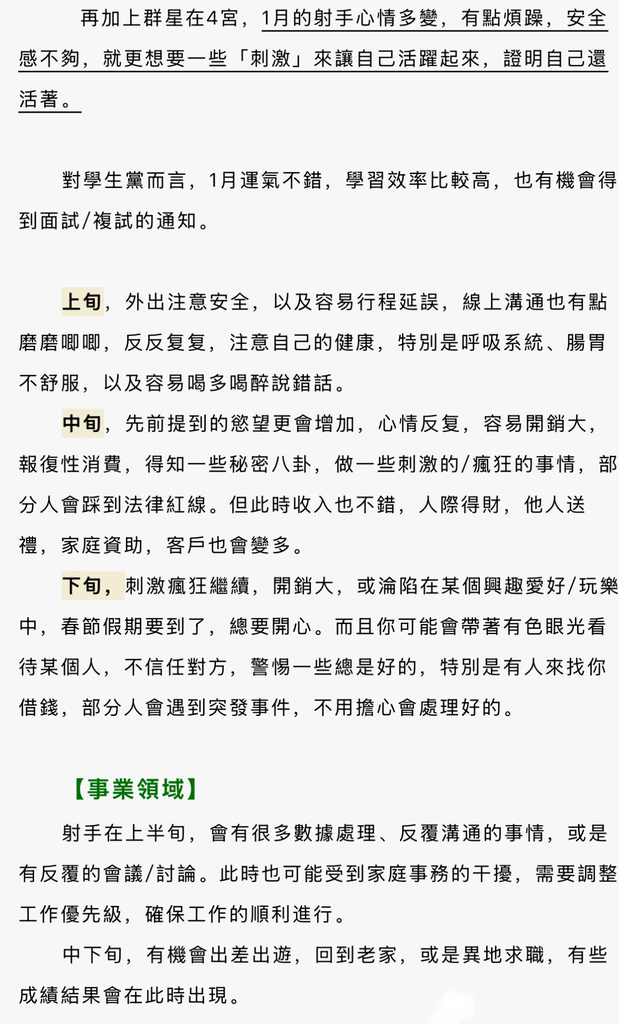 再加上群星在4宮，1月的射手心情多變，有點煩躁，安全感不夠，就更想要一些「刺激」來讓自己活躍起來，證明自己還活著。

對學生黨而言，1月運氣不錯，學習效率比較高，也有機會得到面試/複試的通知。

上旬，外出注意安全，以及容易行程延誤，線上溝通也有點磨磨唧唧，反反复复，注意自己的健康，特別是呼吸系統、腸胃不舒服，以及容易喝多喝醉說錯話。

中旬，先前提到的慾望更會增加，心情反复，容易開銷大，報復性消費，得知一些秘密八卦，做一些刺激的/瘋狂的事情，部分人會踩到法律紅線。但此時收入也不錯，人際得財，他人送禮，家庭資助，客戶也會變多。

下旬，刺激瘋狂繼續，開銷大，或淪陷在某個興趣愛好/玩樂中，春節假期要到了，總要開心。而且你可能會帶著有色眼光看待某個人，不信任對方，警惕一些總是好的，特別是有人來找你借錢，部分人會遇到突發事件，不用擔心會處理好的。

【事業領域】

射手在上半旬，會有很多數據處理、反覆溝通的事情，或是有反覆的會議/討論。此時也可能受到家庭事務的干擾，需要調整工作優先級，確保工作的順利進行。

中下旬，有機會出差出遊，回到老家，或是異地求職，有些成績結果會在此時出現。